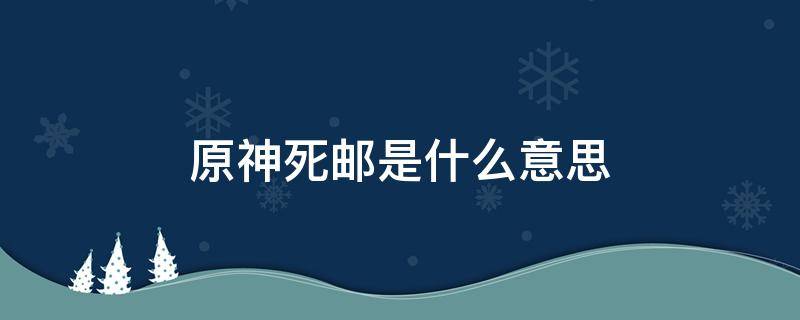 原神死邮是什么意思